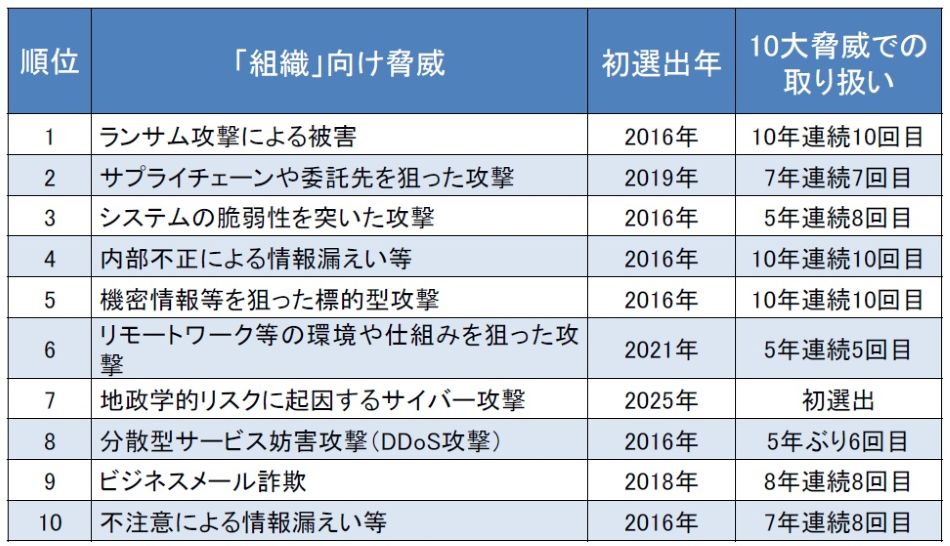 | 順位 | 「組織」向け脅威 | 初選出年 | 10大脅威での取り扱い |
|---|---|---|---|
| 1 | ランサム攻撃による被害 | 2016年 | 10年連続10回目 |
| 2 | サプライチェーンや委託先を狙った攻撃 | 2019年 | 7年連続7回目 |
| 3 | システムの脆弱性を突いた攻撃 | 2016年 | 5年連続8回目 |
| 4 | 内部不正による情報漏えい等 | 2016年 | 10年連続10回目 |
| 5 | 機密情報等を狙った標的型攻撃 | 2016年 | 10年連続10回目 |
| 6 | リモートワーク等の環境や仕組みを狙った攻撃 | 2021年 | 5年連続5回目 |
| 7 | 地政学的リスクに起因するサイバー攻撃 | 2025年 | 初選出 |
| 8 | 分散型サービス妨害攻撃(DDoS攻撃) | 2016年 | 5年ぶり6回目 |
| 9 | ビジネスメール詐欺 | 2018年 | 8年連続8回目 |
| 10 | 不注意による情報漏えい等 | 2016年 | 7年連続8回目 |